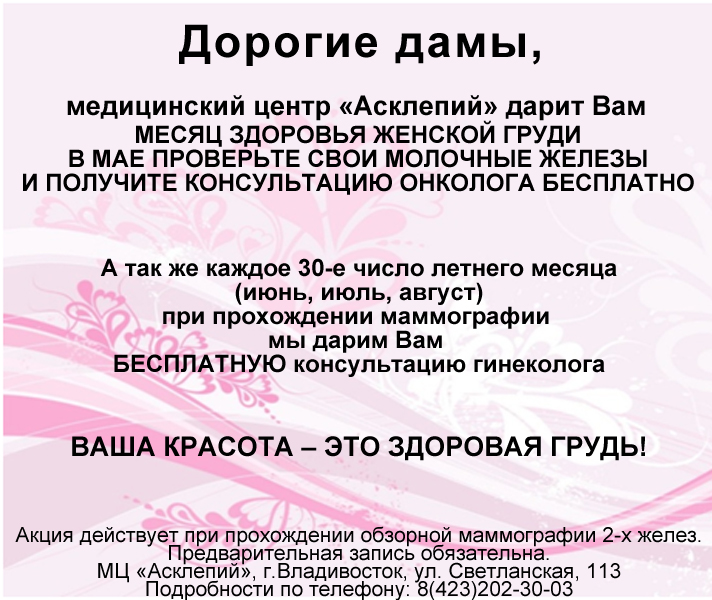 Дорогие дамы,

медицинский центр «Асклепий» дарит Вам
МЕСЯЦ ЗДОРОВЬЯ ЖЕНСКОЙ ГРУДИ
В МАЕ ПРОВЕРЬТЕ СВОИ МОЛОЧНЫЕ ЖЕЛЕЗЫ
И ПОЛУЧИТЕ КОНСУЛЬТАЦИЮ ОНКОЛОГА БЕСПЛАТНО

А так же каждое 30-е число летнего месяца
(июнь, июль, август)
при прохождении маммографии
мы дарим Вам
БЕСПЛАТНУЮ консультацию гинеколога

ВАША КРАСОТА – ЭТО ЗДОРОВАЯ ГРУДЬ!

Акция действует при прохождении обзорной маммографии 2-х желез.
Предварительная запись обязательна.
МЦ «Асклепий», г.Владивосток, ул. Светланская, 113
Подробности по телефону: 8(423)202-30-03